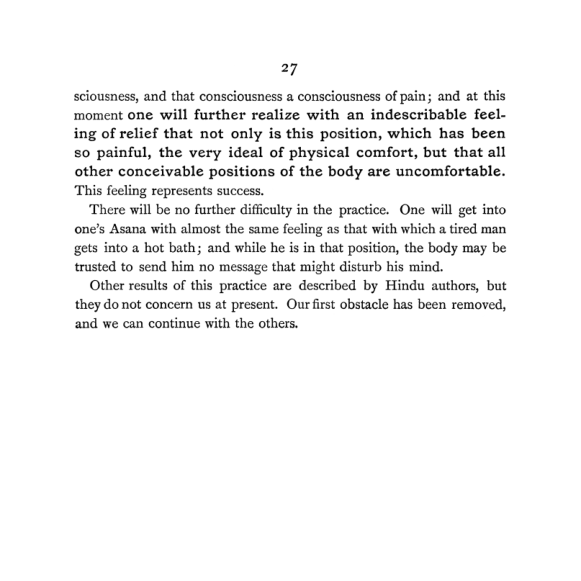 27

sciousness, and that consciousness a consciousness of pain; and at this moment one will further realize with an indescribable feeling of relief that not only is this position, which has been so painful, the very ideal of physical comfort, but that all other conceivable positions of the body are uncomfortable. This feeling represents success.

There will be no further difficulty in the practice. One will get into one's Asana with almost the same feeling as that with which a tired man gets into a hot bath; and while he is in that position, the body may be trusted to send him no message that might disturb his mind.

Other results of this practice are described by Hindu authors, but they do not concern us at present. Our first obstacle has been removed, and we can continue with the others.